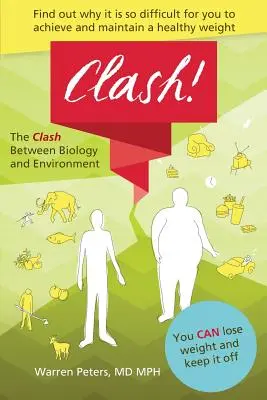 Find out why it is so difficult for you to achieve and maintain a healthy weight

Clash!

The Clash Between Biology and Environment

You CAN lose weight and keep it off

Warren Peters, MD MPH